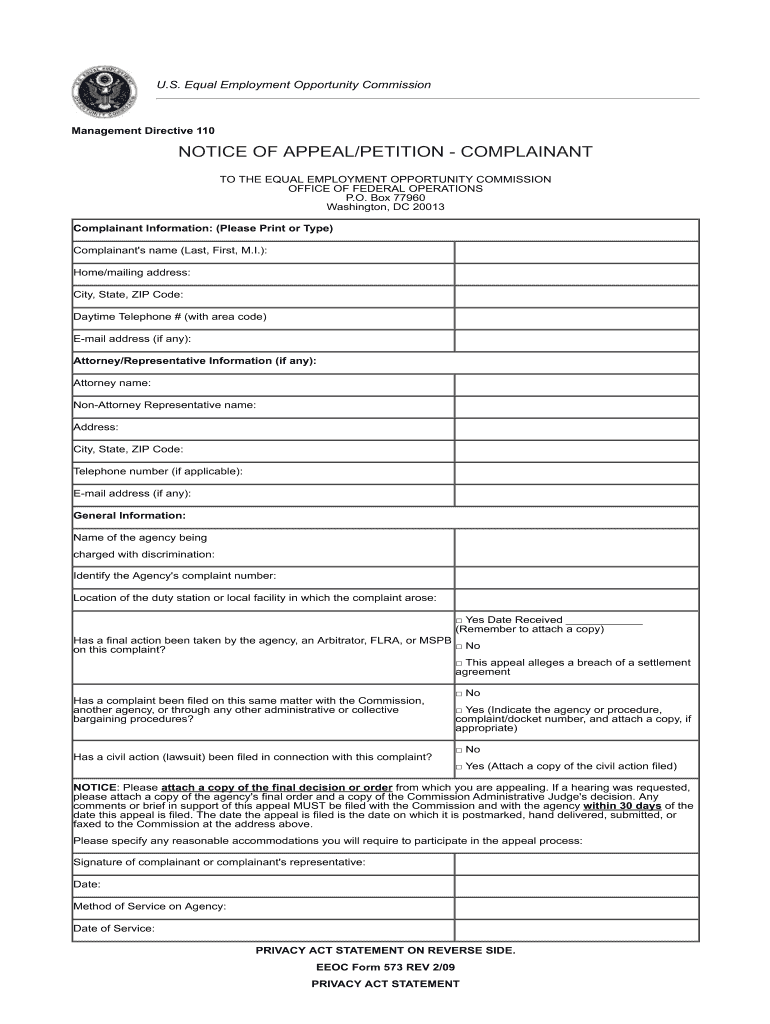 U.S. Equal Employment Opportunity Commission

Management Directive 110

NOTICE OF APPEAL/PETITION - COMPLAINANT

TO THE EQUAL EMPLOYMENT OPPORTUNITY COMMISSION
OFFICE OF FEDERAL OPERATIONS
P.O. Box 77960
Washington, DC 20013

| Complainant Information: (Please Print or Type) | |
|---|---|
| Complainant's name (Last, First, M.I.): | |
| Home/mailing address: | |
| City, State, ZIP Code: | |
| Daytime Telephone # (with area code) | |
| E-mail address (if any): | |
| Attorney/Representative Information (if any): | |
| Attorney name: | |
| Non-Attorney Representative name: | |
| Address: | |
| City, State, ZIP Code: | |
| Telephone number (if applicable): | |
| E-mail address (if any): | |
| General Information: | |
| Name of the agency being charged with discrimination: | |
| Identify the Agency's complaint number: | |
| Location of the duty station or local facility in which the complaint arose: | |
| Has a final action been taken by the agency, an Arbitrator, FLRA, or MSPB on this complaint? | □ Yes Date Received ____________ (Remember to attach a copy) □ No □ This appeal alleges a breach of a settlement agreement |
| Has a complaint been filed on this same matter with the Commission, another agency, or through any other administrative or collective bargaining procedures? | □ No □ Yes (Indicate the agency or procedure, complaint/docket number, and attach a copy, if appropriate) |
| Has a civil action (lawsuit) been filed in connection with this complaint? | □ No □ Yes (Attach a copy of the civil action filed) |

NOTICE: Please attach a copy of the final decision or order from which you are appealing. If a hearing was requested, please attach a copy of the agency's final order and a copy of the Commission Administrative Judge's decision. Any comments or brief in support of this appeal MUST be filed with the Commission and with the agency within 30 days of the date this appeal is filed. The date the appeal is filed is the date on which it is postmarked, hand delivered, submitted, or faxed to the Commission at the address above.

Please specify any reasonable accommodations you will require to participate in the appeal process:

| Signature of complainant or complainant's representative: | |
|---|---|
| Date: | |
| Method of Service on Agency: | |
| Date of Service: | |

PRIVACY ACT STATEMENT ON REVERSE SIDE.

EEOC Form 573 REV 2/09

PRIVACY ACT STATEMENT